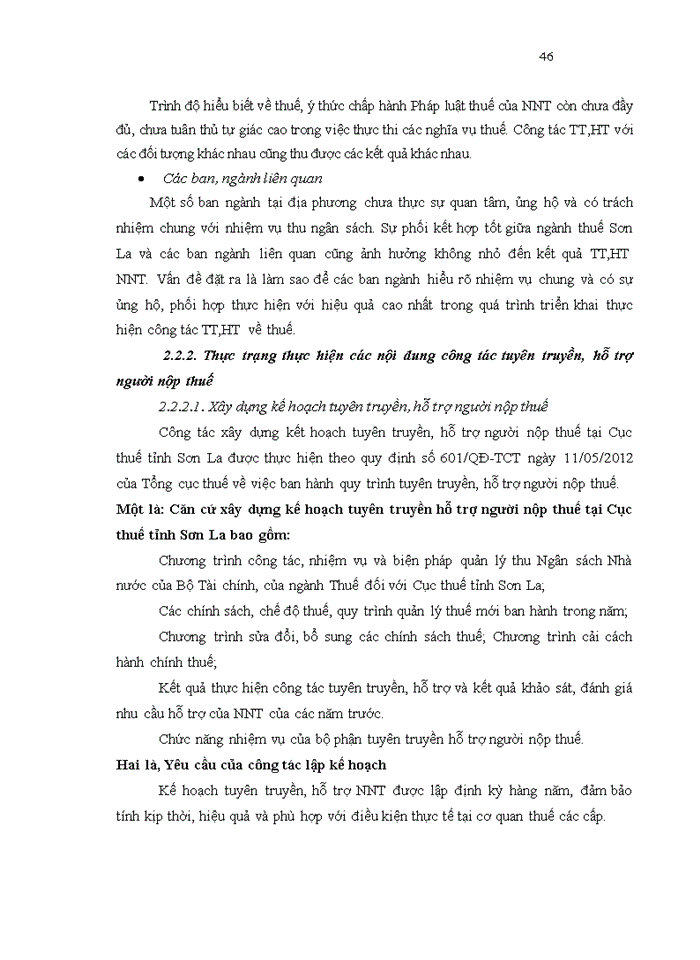 46

Trình độ hiểu biết về thuế, ý thức chấp hành Pháp luật thuế của NNT còn chưa đầy đủ, chưa tuân thủ tự giác cao trong việc thực thi các nghĩa vụ thuế. Công tác TT,HT với các đối tượng khác nhau cũng thu được các kết quả khác nhau.

• Các ban, ngành liên quan

Một số ban ngành tại địa phương chưa thực sự quan tâm, ủng hộ và có trách nhiệm chung với nhiệm vụ thu ngân sách. Sự phối kết hợp tốt giữa ngành thuế Sơn La và các ban ngành liên quan cũng ảnh hưởng không nhỏ đến kết quả TT,HT NNT. Vấn đề đặt ra là làm sao để các ban ngành hiểu rõ nhiệm vụ chung và có sự ủng hộ, phối hợp thực hiện với hiệu quả cao nhất trong quá trình triển khai thực hiện công tác TT,HT về thuế.

2.2.2. Thực trạng thực hiện các nội dung công tác tuyên truyền, hỗ trợ người nộp thuế

2.2.2.1. Xây dựng kế hoạch tuyên truyền, hỗ trợ người nộp thuế

Công tác xây dựng kết hoạch tuyên truyền, hỗ trợ người nộp thuế tại Cục thuế tỉnh Sơn La được thực hiện theo quy định số 601/QĐ-TCT ngày 11/05/2012 của Tổng cục thuế về việc ban hành quy trình tuyên truyền, hỗ trợ người nộp thuế.

Một là: Căn cứ xây dựng kế hoạch tuyên truyền hỗ trợ người nộp thuế tại Cục thuế tỉnh Sơn La bao gồm:

Chương trình công tác, nhiệm vụ và biện pháp quản lý thu Ngân sách Nhà nước của Bộ Tài chính, của ngành Thuế đối với Cục thuế tỉnh Sơn La;

Các chính sách, chế độ thuế, quy trình quản lý thuế mới ban hành trong năm;

Chương trình sửa đổi, bổ sung các chính sách thuế; Chương trình cải cách hành chính thuế;

Kết quả thực hiện công tác tuyên truyền, hỗ trợ và kết quả khảo sát, đánh giá nhu cầu hỗ trợ của NNT của các năm trước.

Chức năng nhiệm vụ của bộ phận tuyên truyền hỗ trợ người nộp thuế.

Hai là, Yêu cầu của công tác lập kế hoạch

Kế hoạch tuyên truyền, hỗ trợ NNT được lập định kỳ hàng năm, đảm bảo tính kịp thời, hiệu quả và phù hợp với điều kiện thực tế tại cơ quan thuế các cấp.